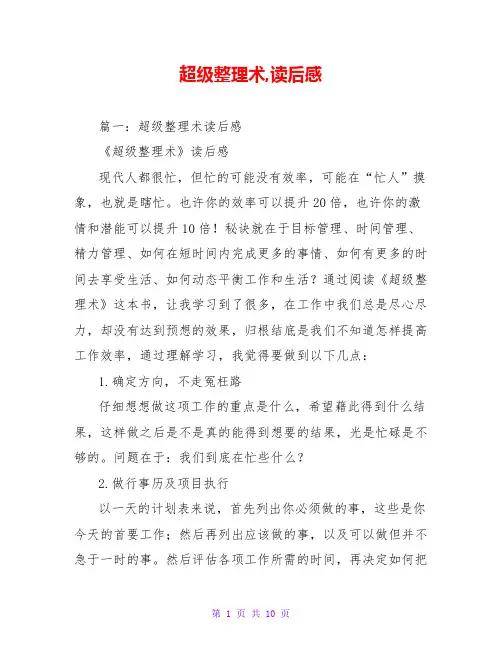 超级整理术,读后感

篇一：超级整理术读后感

《超级整理术》读后感

现代人都很忙，但忙的可能没有效率，可能在“忙人”摸象，也就是瞎忙。也许你的效率可以提升20倍，也许你的激情和潜能可以提升10倍！秘诀就在于目标管理、时间管理、精力管理、如何在短时间内完成更多的事情、如何有更多的时间去享受生活、如何动态平衡工作和生活？通过阅读《超级整理术》这本书，让我学习到了很多，在工作中我们总是尽心尽力，却没有达到预想的效果，归根结底是我们不知道怎样提高工作效率，通过理解学习，我觉得要做到以下几点：

1.确定方向，不走冤枉路

仔细想想做这项工作的重点是什么，希望藉此得到什么结果，这样做之后是不是真的能得到想要的结果，光是忙碌是不够的。问题在于：我们到底在忙些什么？

2.做行事历及项目执行

以一天的计划表来说，首先列出你必须做的事，这些是你今天的首要工作；然后再列出应该做的事，以及可以做但并不急于一时的事。然后评估各项工作所需的时间，再决定如何把

第 1 页 共 10 页